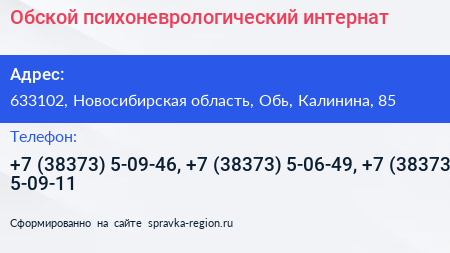 Обской психоневрологический интернат

Адрес:

633102, Новосибирская область, Обь, Калинина, 85

Телефон:

+7 (38373) 5-09-46, +7 (38373) 5-06-49, +7 (38373 5-09-11

Сформированно на сайте spravka-region.ru